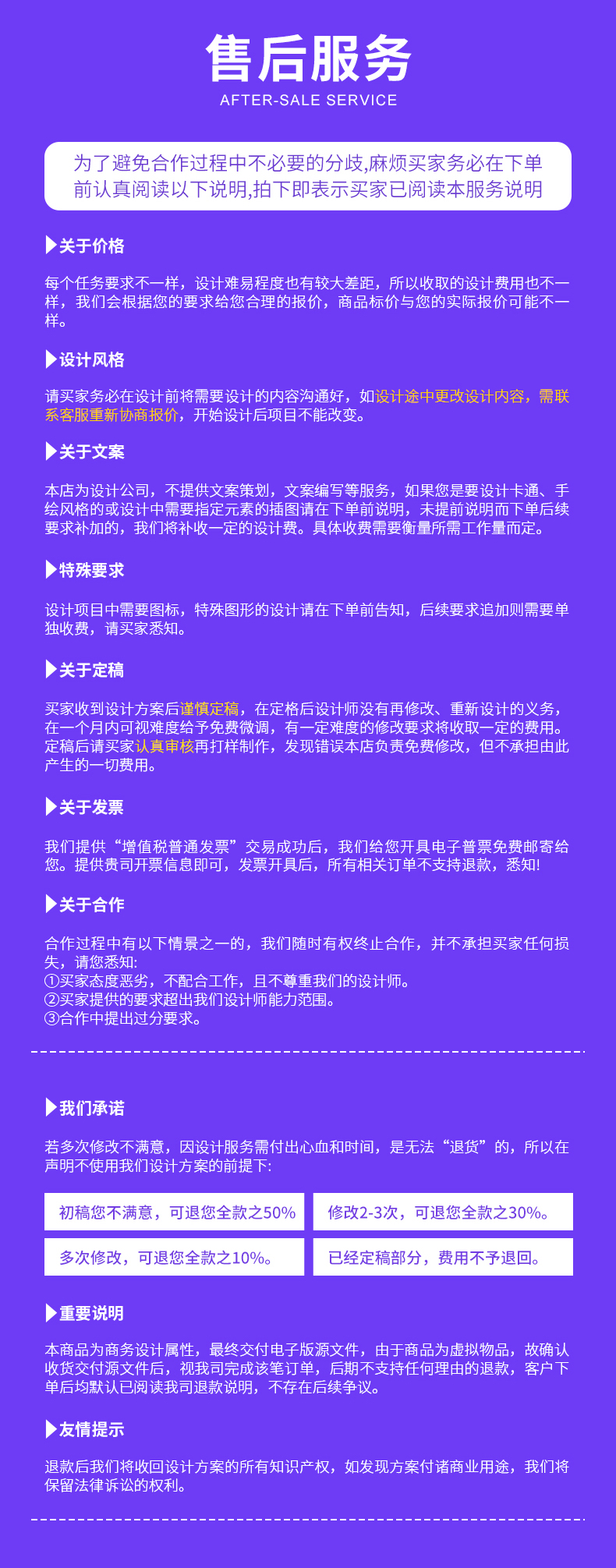 售后服务
AFTER-SALE SERVICE

为了避免合作过程中不必要的分歧,麻烦买家务必在下单前认真阅读以下说明,拍下即表示买家已阅读本服务说明

关于价格

每个任务要求不一样，设计难易程度也有较大差距，所以收取的设计费用也不一样，我们会根据您的要求给您合理的报价，商品标价与您的实际报价可能不一样。

设计风格

请买家务必在设计前将需要设计的内容沟通好，如设计途中更改设计内容，需联系客服重新协商报价，开始设计后项目不能改变。

关于文案

本店为设计公司，不提供文案策划，文案编写等服务，如果您是要设计卡通、手绘风格的或设计中需要指定元素的插图请在下单前说明，未提前说明而下单后续要求补加的，我们将补收一定的设计费。具体收费需要衡量所需工作量而定。

特殊要求

设计项目中需要图标，特殊图形的设计请在下单前告知，后续要求追加则需要单独收费，请买家悉知。

关于定稿

买家收到设计方案后谨慎定稿，在定格后设计师没有再修改、重新设计的义务，在一个月内可视难度给予免费微调，有一定难度的修改要求将收取一定的费用。定稿后请买家认真审核再打样制作，发现错误本店负责免费修改，但不承担由此产生的一切费用。

关于发票

我们提供“增值税普通发票”交易成功后，我们给您开具电子普票免费邮寄给您。提供贵司开票信息即可，发票开具后，所有相关订单不支持退款，悉知!

关于合作

合作过程中有以下情景之一的，我们随时有权终止合作，并不承担买家任何损失，请您悉知:
①买家态度恶劣，不配合工作，且不尊重我们的设计师。
②买家提供的要求超出我们设计师能力范围。
③合作中提出过分要求。

我们承诺

若多次修改不满意，因设计服务需付出心血和时间，是无法“退货”的，所以在声明不使用我们设计方案的前提下:

初稿您不满意，可退您全款之50%

修改2-3次，可退您全款之30%。

多次修改，可退您全款之10%。

已经定稿部分，费用不予退回。

重要说明

本商品为商务设计属性，最终交付电子版源文件，由于商品为虚拟物品，故确认收货交付源文件后，视我司完成该笔订单，后期不支持任何理由的退款，客户下单后均默认已阅读我司退款说明，不存在后续争议。

友情提示

退款后我们将收回设计方案的所有知识产权，如发现方案付诸商业用途，我们将保留法律诉讼的权利。